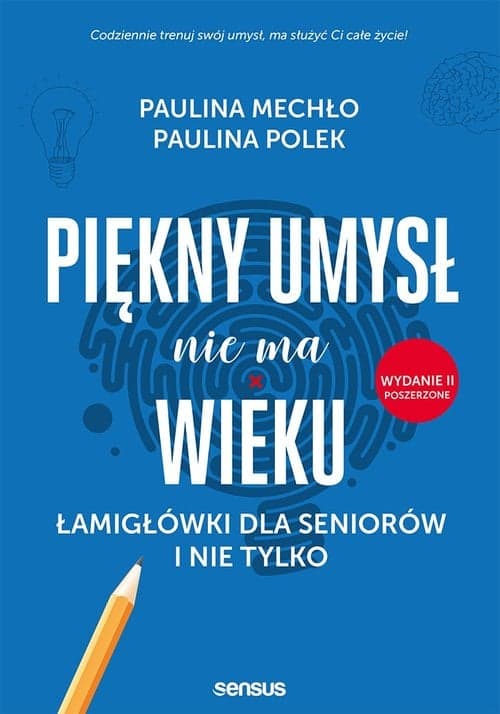 Codziennie trenuj swój umysł, ma służyć Ci całe życie!

PAULINA MECHŁO
PAULINA POLEK

PIĘKNY UMYSŁ
nie ma
WIEKU

WYDANIE II
POSZERZONE

ŁAMIGŁÓWKI DLA SENIORÓW
I NIE TYLKO

sensus